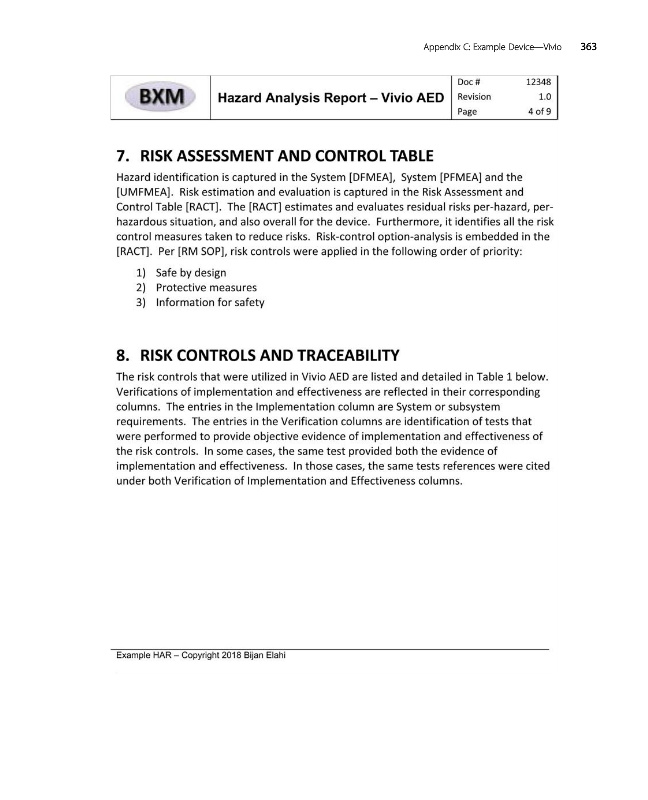 Appendix C: Example Device—Vivio 363

| BXM | Hazard Analysis Report – Vivio AED | Doc # | 12348 |
|---|---|---|---|
| | | Revision | 1.0 |
| | | Page | 4 of 9 |

7. RISK ASSESSMENT AND CONTROL TABLE

Hazard identification is captured in the System [DFMEA], System [PFMEA] and the [UMFMEA]. Risk estimation and evaluation is captured in the Risk Assessment and Control Table [RACT]. The [RACT] estimates and evaluates residual risks per-hazard, per-hazardous situation, and also overall for the device. Furthermore, it identifies all the risk control measures taken to reduce risks. Risk-control option-analysis is embedded in the [RACT]. Per [RM SOP], risk controls were applied in the following order of priority:

1) Safe by design
2) Protective measures
3) Information for safety

8. RISK CONTROLS AND TRACEABILITY

The risk controls that were utilized in Vivio AED are listed and detailed in Table 1 below. Verifications of implementation and effectiveness are reflected in their corresponding columns. The entries in the Implementation column are System or subsystem requirements. The entries in the Verification columns are identification of tests that were performed to provide objective evidence of implementation and effectiveness of the risk controls. In some cases, the same test provided both the evidence of implementation and effectiveness. In those cases, the same tests references were cited under both Verification of Implementation and Effectiveness columns.

Example HAR – Copyright 2018 Bijan Elahi